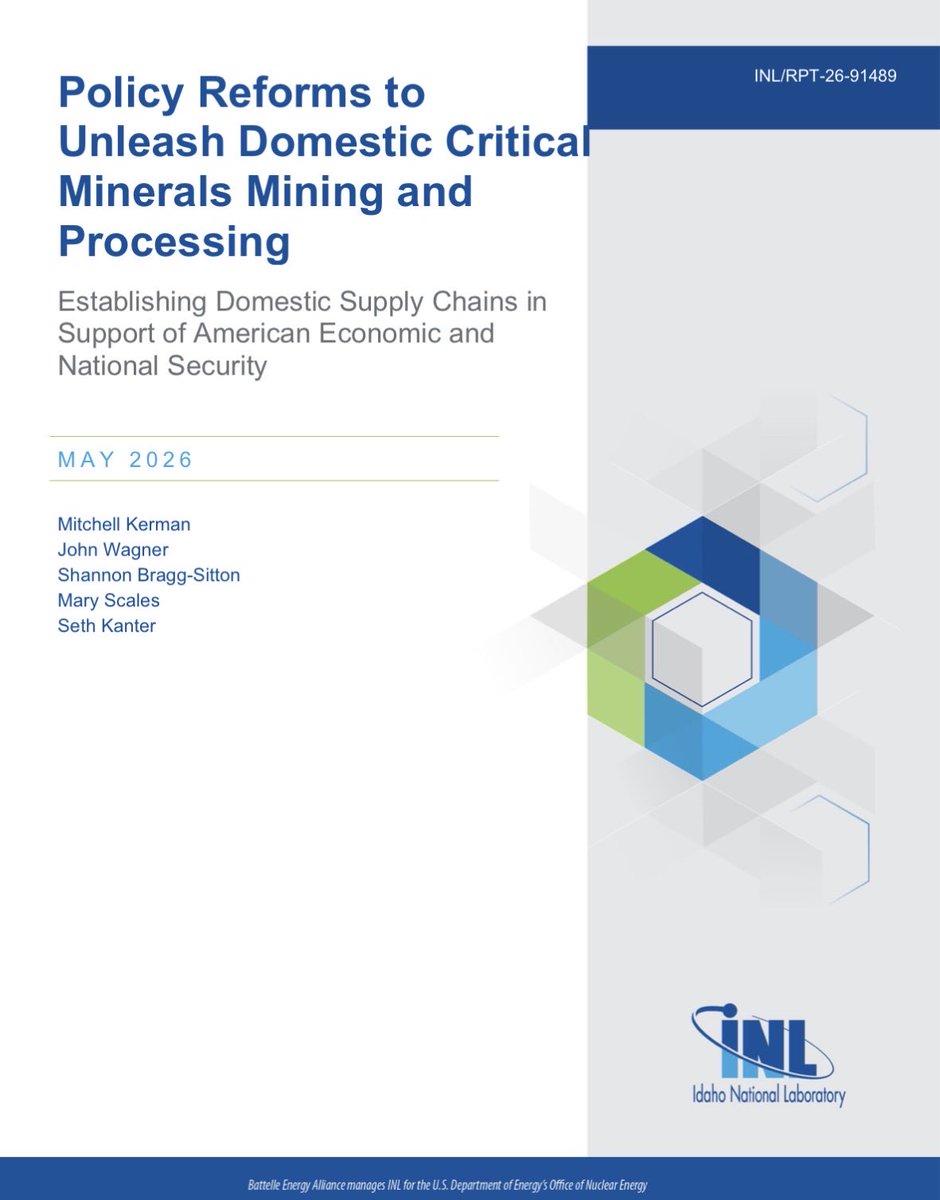 INL/RPT-26-91489

Policy Reforms to Unleash Domestic Critical Minerals Mining and Processing

Establishing Domestic Supply Chains in Support of American Economic and National Security

MAY 2026

Mitchell Kerman
John Wagner
Shannon Bragg-Sitton
Mary Scales
Seth Kanter

INL
Idaho National Laboratory

Battelle Energy Alliance manages INL for the U.S. Department of Energy's Office of Nuclear Energy